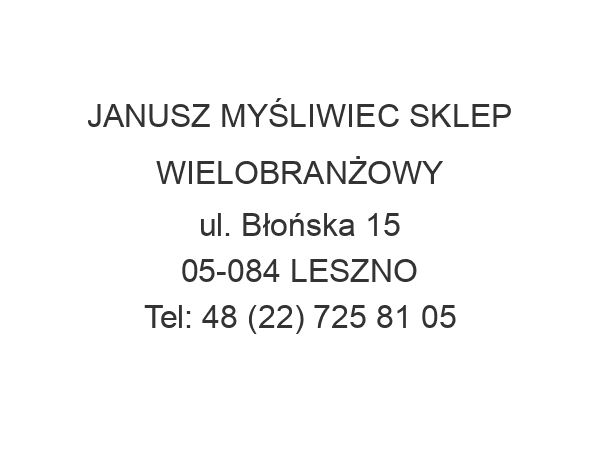 JANUSZ MYŚLIWIEC SKLEP WIELOBRANŻOWY
ul. Błońska 15
05-084 LESZNO
Tel: 48 (22) 725 81 05